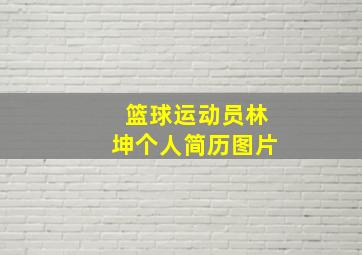 篮球运动员林坤个人简历图片